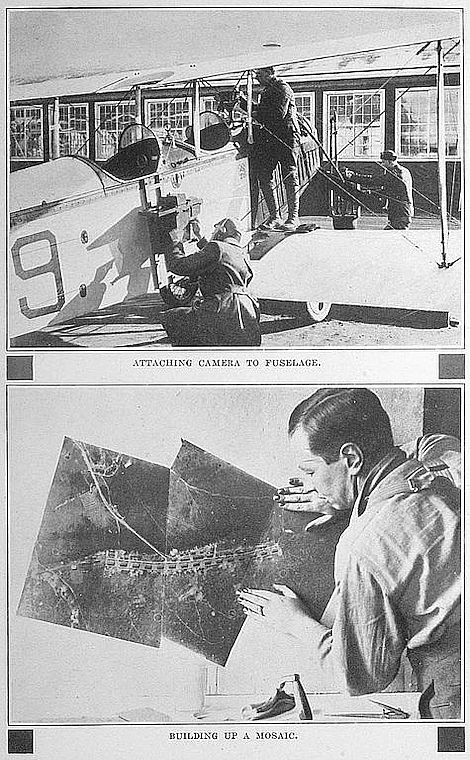 9

ATTACHING CAMERA TO FUSELAGE.

BUILDING UP A MOSAIC.